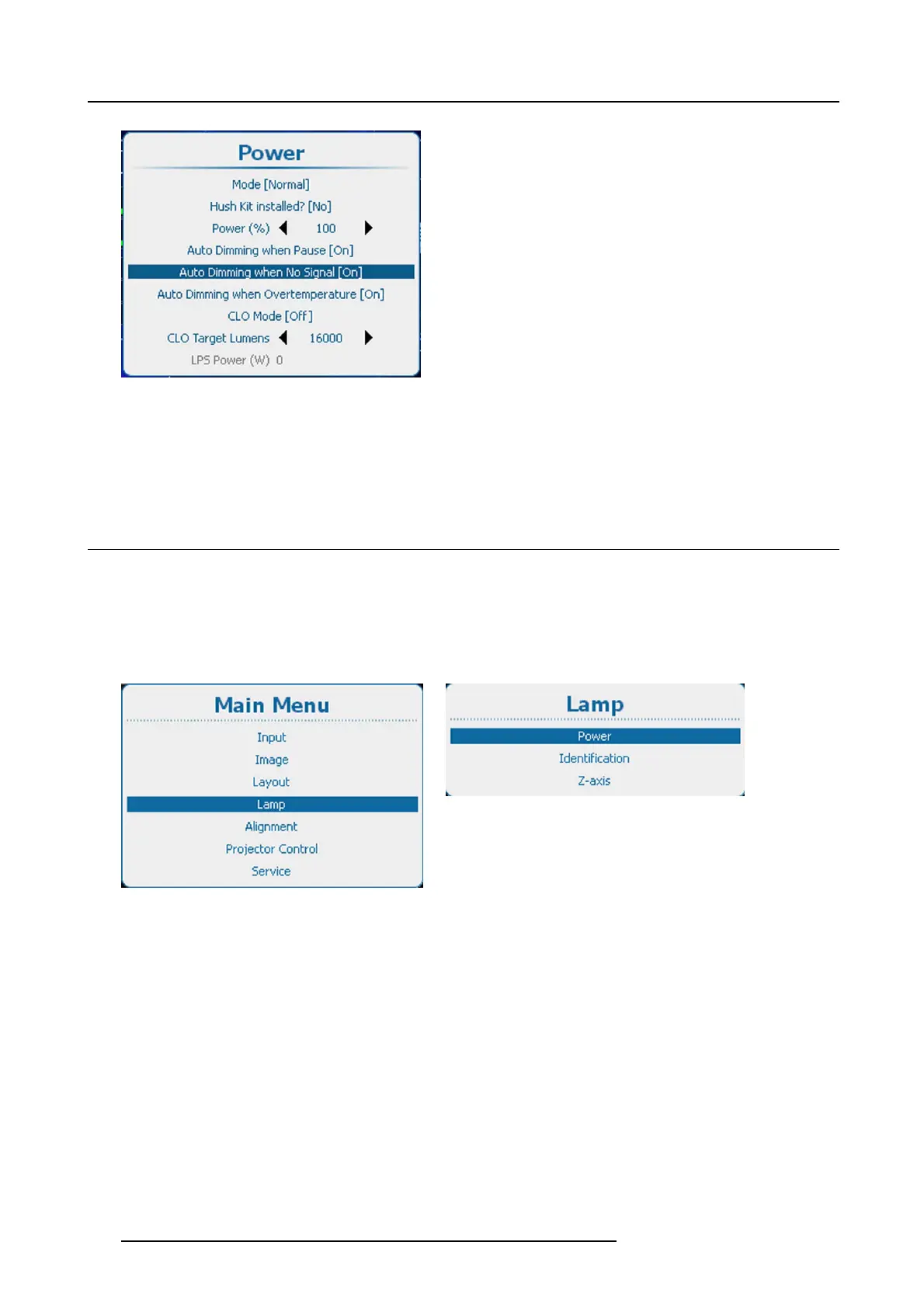 Power

Mode [Normal]

Hush Kit installed? [No]

Power (%) 100

Auto Dimming when Pause [On]

Auto Dimming when No Signal [On]

Auto Dimming when Overtemperature [On]

CLO Mode [Off]

CLO Target Lumens 16000

LPS Power (W) 0

Main Menu

Input

Image

Layout

Lamp

Alignment

Projector Control

Service

Lamp

Power

Identification

Z-axis